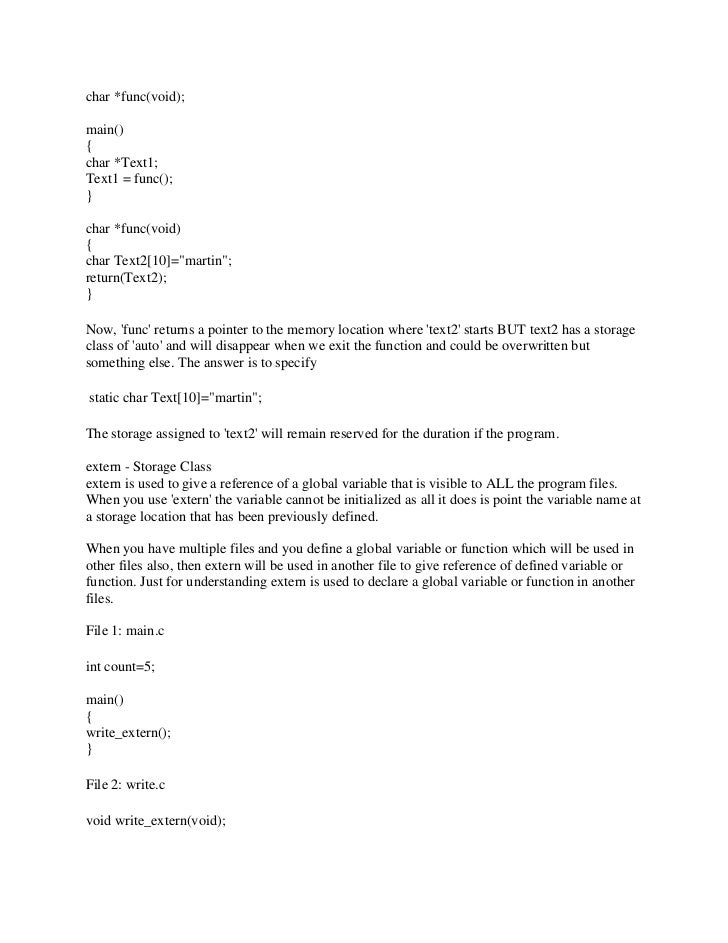 char *func(void);

main()
{
char *Text1;
Text1 = func();
}

char *func(void)
{
char Text2[10]="martin";
return(Text2);
}

Now, 'func' returns a pointer to the memory location where 'text2' starts BUT text2 has a storage class of 'auto' and will disappear when we exit the function and could be overwritten but something else. The answer is to specify

static char Text[10]="martin";

The storage assigned to 'text2' will remain reserved for the duration if the program.

extern - Storage Class
extern is used to give a reference of a global variable that is visible to ALL the program files. When you use 'extern' the variable cannot be initialized as all it does is point the variable name at a storage location that has been previously defined.

When you have multiple files and you define a global variable or function which will be used in other files also, then extern will be used in another file to give reference of defined variable or function. Just for understanding extern is used to declare a global variable or function in another files.

File 1: main.c

int count=5;

main()
{
write_extern();
}

File 2: write.c

void write_extern(void);